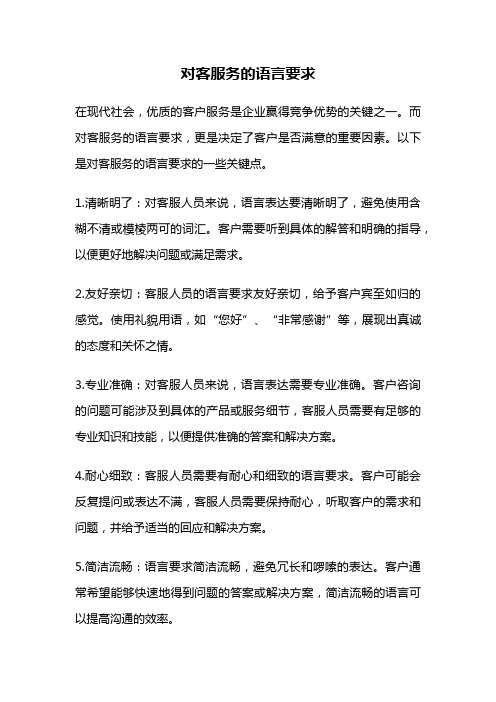 对客服务的语言要求

在现代社会，优质的客户服务是企业赢得竞争优势的关键之一。而对客服务的语言要求，更是决定了客户是否满意的重要因素。以下是对客服务的语言要求的一些关键点。

1.清晰明了：对客服人员来说，语言表达要清晰明了，避免使用含糊不清或模棱两可的词汇。客户需要听到具体的解答和明确的指导，以便更好地解决问题或满足需求。

2.友好亲切：客服人员的语言要求友好亲切，给予客户宾至如归的感觉。使用礼貌用语，如“您好”、“非常感谢”等，展现出真诚的态度和关怀之情。

3.专业准确：对客服人员来说，语言表达需要专业准确。客户咨询的问题可能涉及到具体的产品或服务细节，客服人员需要有足够的专业知识和技能，以便提供准确的答案和解决方案。

4.耐心细致：客服人员需要有耐心和细致的语言要求。客户可能会反复提问或表达不满，客服人员需要保持耐心，听取客户的需求和问题，并给予适当的回应和解决方案。

5.简洁流畅：语言要求简洁流畅，避免冗长和啰嗦的表达。客户通常希望能够快速地得到问题的答案或解决方案，简洁流畅的语言可以提高沟通的效率。